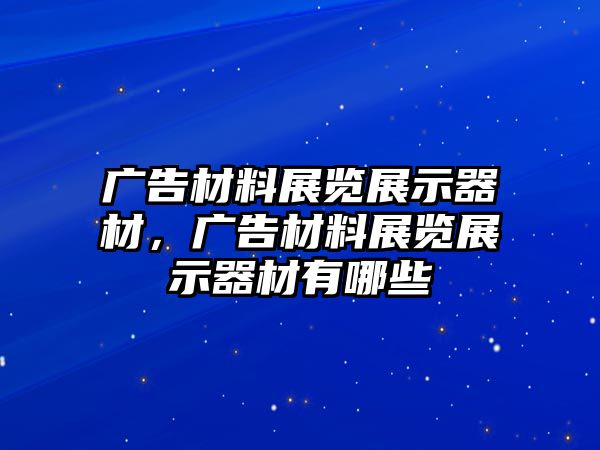 广告材料展览展示器材，广告材料展览展示器材有哪些